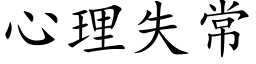 心理失常